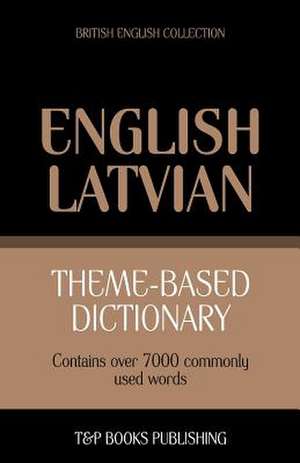 BRITISH ENGLISH COLLECTION

ENGLISH
LATVIAN

THEME-BASED
DICTIONARY

Contains over 7000 commonly used words

T&P BOOKS PUBLISHING